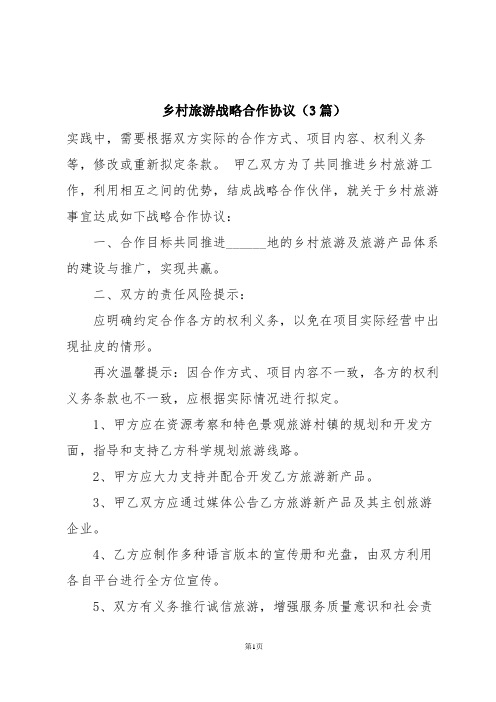 乡村旅游战略合作协议（3篇）

实践中，需要根据双方实际的合作方式、项目内容、权利义务等，修改或重新拟定条款。 甲乙双方为了共同推进乡村旅游工作，利用相互之间的优势，结成战略合作伙伴，就关于乡村旅游事宜达成如下战略合作协议：

一、合作目标共同推进______地的乡村旅游及旅游产品体系的建设与推广，实现共赢。

二、双方的责任风险提示：

应明确约定合作各方的权利义务，以免在项目实际经营中出现扯皮的情形。

再次温馨提示：因合作方式、项目内容不一致，各方的权利义务条款也不一致，应根据实际情况进行拟定。

1、甲方应在资源考察和特色景观旅游村镇的规划和开发方面，指导和支持乙方科学规划旅游线路。

2、甲方应大力支持并配合开发乙方旅游新产品。

3、甲乙双方应通过媒体公告乙方旅游新产品及其主创旅游企业。

4、乙方应制作多种语言版本的宣传册和光盘，由双方利用各自平台进行全方位宣传。

5、双方有义务推行诚信旅游，增强服务质量意识和社会责

第1页